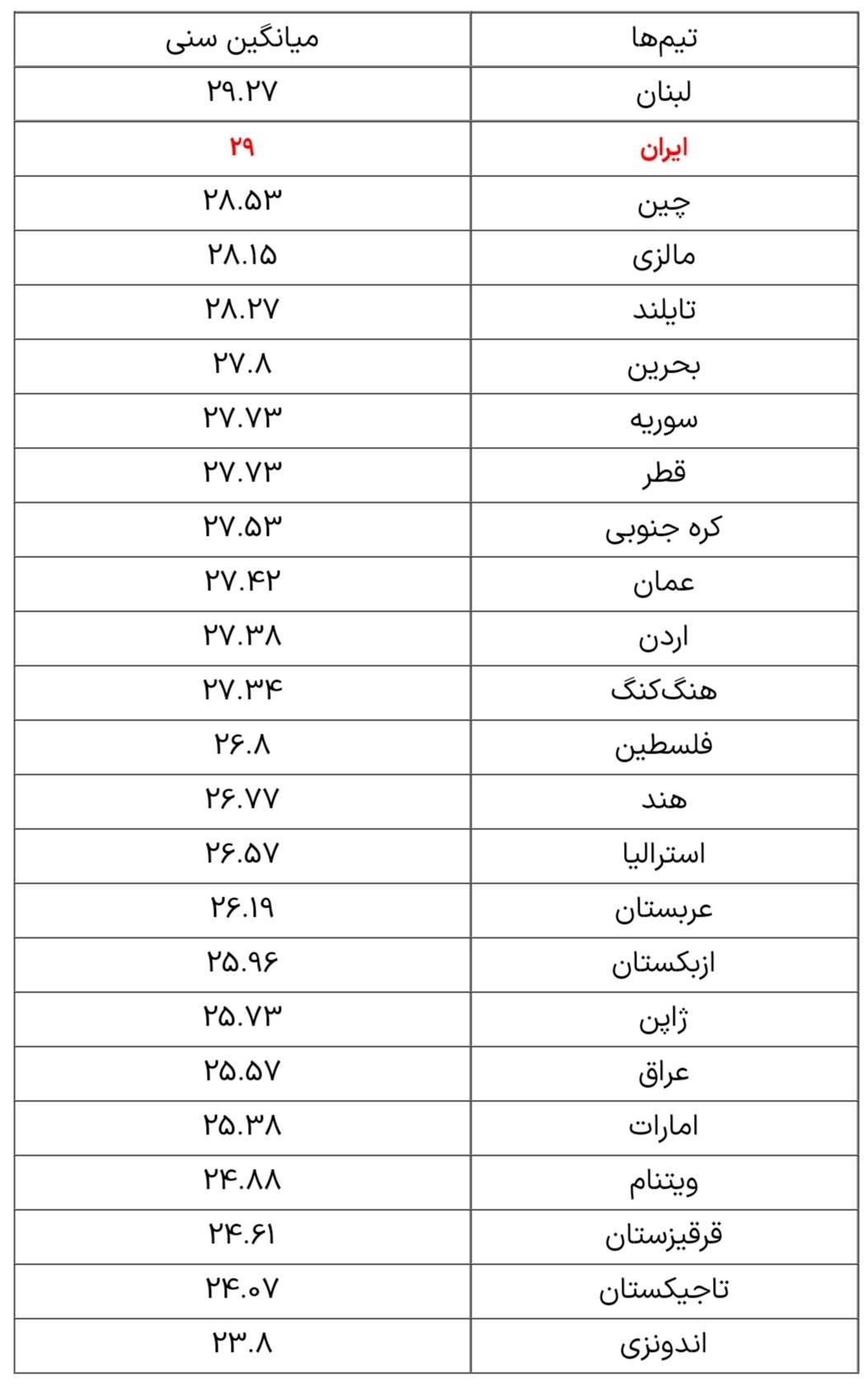 | تیم‌ها | میانگین سنی |
|---|---|
| لبنان | ۲۹.۲۷ |
| ایران | ۲۹ |
| چین | ۲۸.۵۳ |
| مالزی | ۲۸.۱۵ |
| تایلند | ۲۸.۲۷ |
| بحرین | ۲۷.۸ |
| سوریه | ۲۷.۷۳ |
| قطر | ۲۷.۷۳ |
| کره جنوبی | ۲۷.۵۳ |
| عمان | ۲۷.۴۲ |
| اردن | ۲۷.۳۸ |
| هنگ‌کنگ | ۲۷.۳۴ |
| فلسطین | ۲۶.۸ |
| هند | ۲۶.۷۷ |
| استرالیا | ۲۶.۵۷ |
| عربستان | ۲۶.۱۹ |
| ازبکستان | ۲۵.۹۶ |
| ژاپن | ۲۵.۷۳ |
| عراق | ۲۵.۵۷ |
| امارات | ۲۵.۳۸ |
| ویتنام | ۲۴.۸۸ |
| قرقیزستان | ۲۴.۶۱ |
| تاجیکستان | ۲۴.۰۷ |
| اندونزی | ۲۳.۸ |